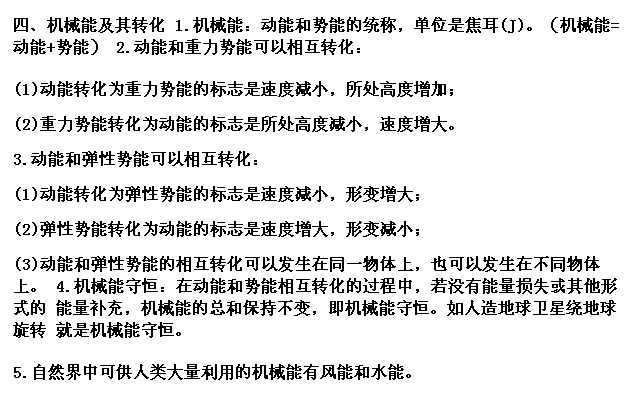 四、机械能及其转化 1.机械能：动能和势能的统称，单位是焦耳(J)。（机械能=动能+势能） 2.动能和重力势能可以相互转化：

(1)动能转化为重力势能的标志是速度减小，所处高度增加；

(2)重力势能转化为动能的标志是所处高度减小，速度增大。

3.动能和弹性势能可以相互转化：

(1)动能转化为弹性势能的标志是速度减小，形变增大；

(2)弹性势能转化为动能的标志是速度增大，形变减小；

(3)动能和弹性势能的相互转化可以发生在同一物体上，也可以发生在不同物体上。 4.机械能守恒：在动能和势能相互转化的过程中，若没有能量损失或其他形式的 能量补充，机械能的总和保持不变，即机械能守恒。如人造地球卫星绕地球旋转 就是机械能守恒。

5.自然界中可供人类大量利用的机械能有风能和水能。